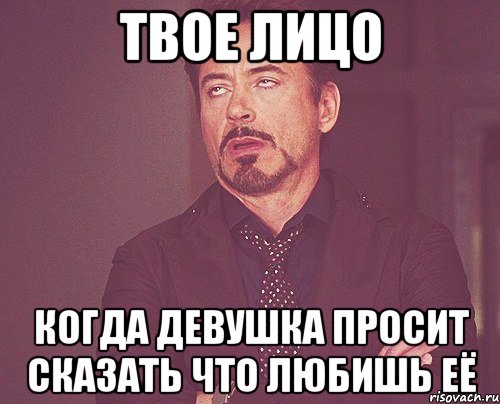 ТВОЕ ЛИЦО

КОГДА ДЕВУШКА ПРОСИТ СКАЗАТЬ ЧТО ЛЮБИШЬ ЕЁ

risovach.ru